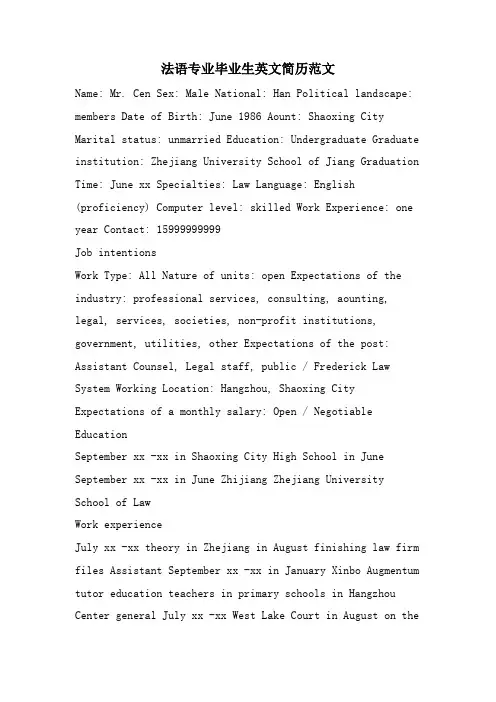 法语专业毕业生英文简历范文

Name: Mr. Cen Sex: Male National: Han Political landscape: members Date of Birth: June 1986 Aount: Shaoxing City Marital status: unmarried Education: Undergraduate Graduate institution: Zhejiang University School of Jiang Graduation Time: June xx Specialties: Law Language: English (proficiency) Computer level: skilled Work Experience: one year Contact: 15999999999

Job intentions

Work Type: All Nature of units: open Expectations of the industry: professional services, consulting, aounting, legal, services, societies, non-profit institutions, government, utilities, other Expectations of the post: Assistant Counsel, Legal staff, public / Frederick Law System Working Location: Hangzhou, Shaoxing City

Expectations of a monthly salary: Open / Negotiable

Education

September xx -xx in Shaoxing City High School in June

September xx -xx in June Zhijiang Zhejiang University School of Law

Work experience

July xx -xx theory in Zhejiang in August finishing law firm files Assistant September xx -xx in January Xinbo Augmentum tutor education teachers in primary schools in Hangzhou Center general July xx -xx West Lake Court in August on the